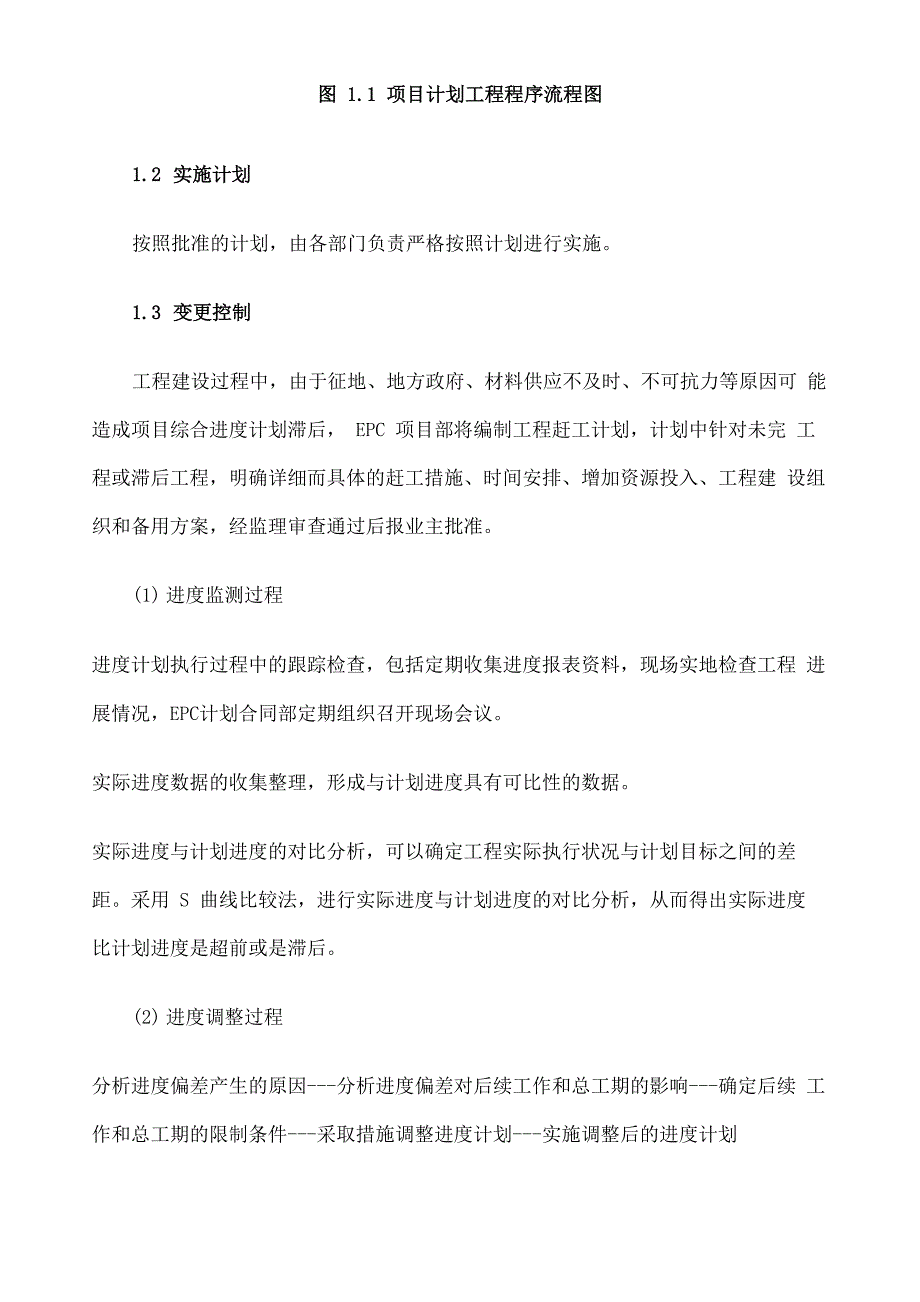 图 1.1 项目计划工程程序流程图

1.2 实施计划

按照批准的计划，由各部门负责严格按照计划进行实施。

1.3 变更控制

工程建设过程中，由于征地、地方政府、材料供应不及时、不可抗力等原因可 能造成项目综合进度计划滞后， EPC 项目部将编制工程赶工计划，计划中针对未完 工程或滞后工程，明确详细而具体的赶工措施、时间安排、增加资源投入、工程建 设组织和备用方案，经监理审查通过后报业主批准。

(1) 进度监测过程

进度计划执行过程中的跟踪检查，包括定期收集进度报表资料，现场实地检查工程 进展情况，EPC计划合同部定期组织召开现场会议。

实际进度数据的收集整理，形成与计划进度具有可比性的数据。

实际进度与计划进度的对比分析，可以确定工程实际执行状况与计划目标之间的差距。采用 S 曲线比较法，进行实际进度与计划进度的对比分析，从而得出实际进度比计划进度是超前或是滞后。

(2) 进度调整过程

分析进度偏差产生的原因---分析进度偏差对后续工作和总工期的影响---确定后续 工作和总工期的限制条件---采取措施调整进度计划---实施调整后的进度计划